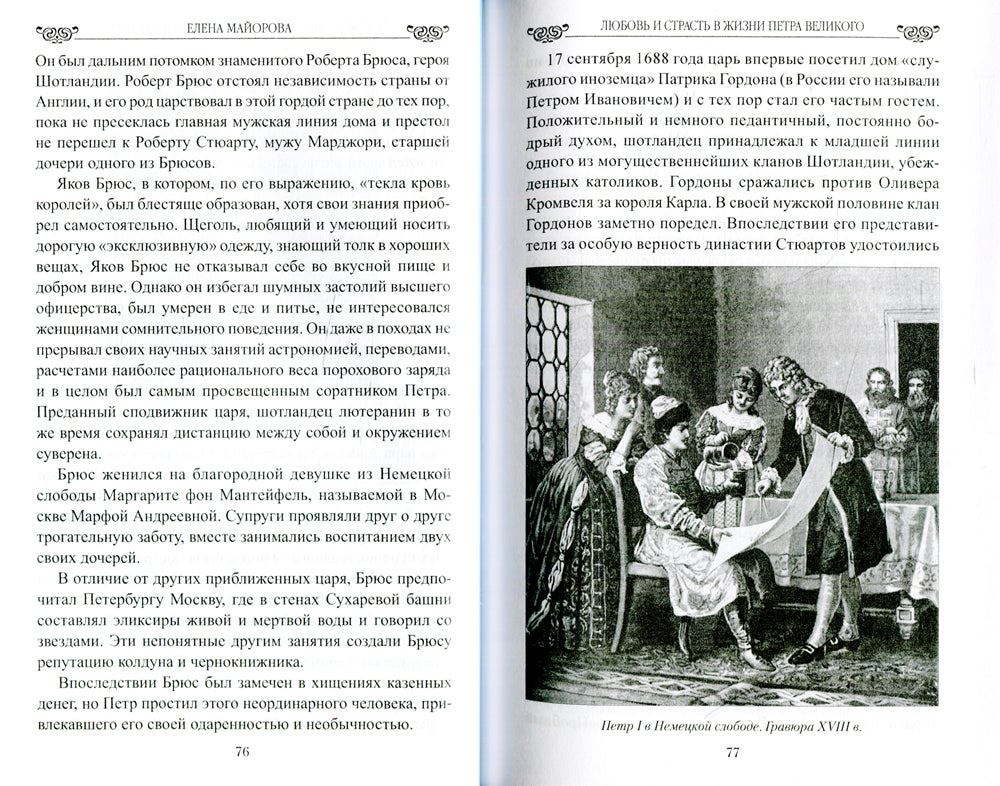 ЕЛЕНА МАЙОРОВА

Он был дальним потомком знаменитого Роберта Брюса, героя Шотландии. Роберт Брюс отстоял независимость страны от Англии, и его род царствовал в этой гордой стране до тех пор, пока не пресеклась главная мужская линия дома и престол не перешел к Роберту Стюарту, мужу Марджори, старшей дочери одного из Брюсов.

Яков Брюс, в котором, по его выражению, «текла кровь королей», был блестяще образован, хотя свои знания приобрел самостоятельно. Щеголь, любящий и умеющий носить дорогую «эксклюзивную» одежду, знающий толк в хороших вещах, Яков Брюс не отказывал себе во вкусной пище и добром вине. Однако он избегал шумных застолий высшего офицерства, был умерен в еде и питье, не интересовался женщинами сомнительного поведения. Он даже в походах не прерывал своих научных занятий астрономией, переводами, расчетами наиболее рационального веса порохового заряда и в целом был самым просвещенным соратником Петра. Преданный сподвижник царя, шотландец лютеранин в то же время сохранял дистанцию между собой и окружением суверена.

Брюс женился на благородной девушке из Немецкой слободы Маргарите фон Мантейфель, называемой в Москве Марфой Андреевной. Супруги проявляли друг о друге трогательную заботу, вместе занимались воспитанием двух своих дочерей.

В отличие от других приближенных царя, Брюс предпочитал Петербургу Москву, где в стенах Сухаревой башни составлял эликсиры живой и мертвой воды и говорил со звездами. Эти непонятные другим занятия создали Брюсу репутацию колдуна и чернокнижника.

Впоследствии Брюс был замечен в хищениях казенных денег, но Петр простил этого неординарного человека, привлекавшего его своей одаренностью и необычностью.

76

ЛЮБОВЬ И СТРАСТЬ В ЖИЗНИ ПЕТРА ВЕЛИКОГО

17 сентября 1688 года царь впервые посетил дом «служилого иноземца» Патрика Гордона (в России его называли Петром Ивановичем) и с тех пор стал его частым гостем. Положительный и немного педантичный, постоянно бодрый духом, шотландец принадлежал к младшей линии одного из могущественнейших кланов Шотландии, убежденных католиков. Гордоны сражались против Оливера Кромвеля за короля Карла. В своей мужской половине клан Гордонов заметно поредел. Впоследствии его представители за особую верность династии Стюартов удостоились

Петр I в Немецкой слободе. Гравюра XVIII в.

77